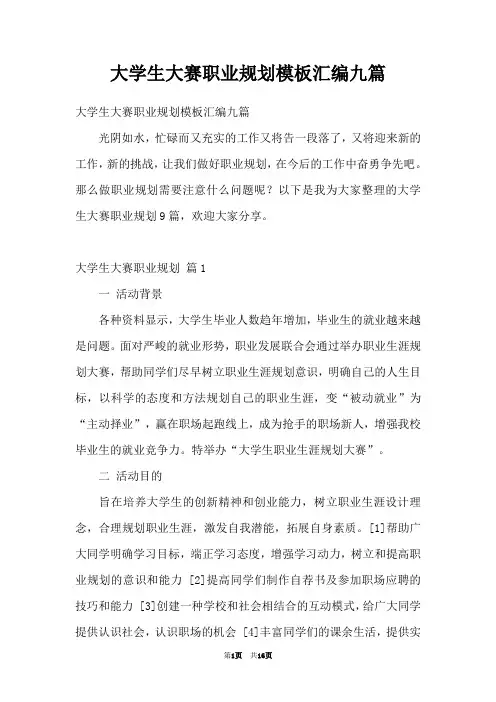 大学生大赛职业规划模板汇编九篇

大学生大赛职业规划模板汇编九篇

光阴如水，忙碌而又充实的工作又将告一段落了，又将迎来新的工作，新的挑战，让我们做好职业规划，在今后的工作中奋勇争先吧。那么做职业规划需要注意什么问题呢？以下是我为大家整理的大学生大赛职业规划9篇，欢迎大家分享。

大学生大赛职业规划 篇1

一 活动背景

各种资料显示，大学生毕业人数趋年增加，毕业生的就业越来越是问题。面对严峻的就业形势，职业发展联合会通过举办职业生涯规划大赛，帮助同学们尽早树立职业生涯规划意识，明确自己的人生目标，以科学的态度和方法规划自己的职业生涯，变“被动就业”为“主动择业”，赢在职场起跑线上，成为抢手的职场新人，增强我校毕业生的就业竞争力。特举办“大学生职业生涯规划大赛”。

二 活动目的

旨在培养大学生的创新精神和创业能力，树立职业生涯设计理念，合理规划职业生涯，激发自我潜能，拓展自身素质。[1]帮助广大同学明确学习目标，端正学习态度，增强学习动力，树立和提高职业规划的意识和能力 [2]提高同学们制作自荐书及参加职场应聘的技巧和能力 [3]创建一种学校和社会相结合的互动模式，给广大同学提供认识社会，认识职场的机会 [4]丰富同学们的课余生活，提供实

第1页 共16页